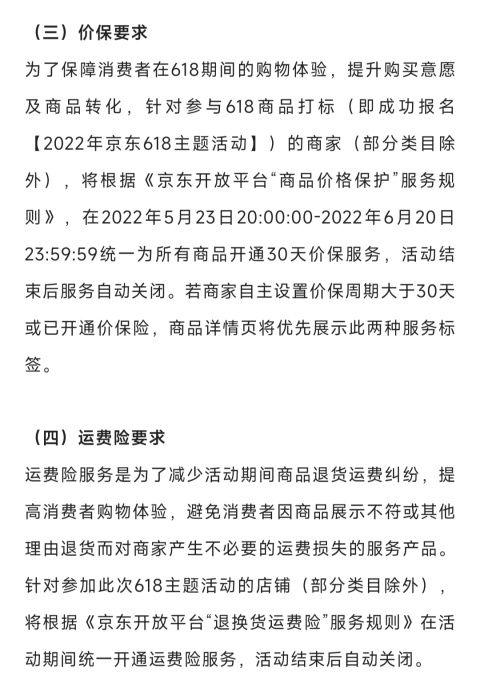 （三）价保要求

为了保障消费者在618期间的购物体验，提升购买意愿及商品转化，针对参与618商品打标（即成功报名【2022年京东618主题活动】）的商家（部分类目除外），将根据《京东开放平台“商品价格保护”服务规则》，在2022年5月23日20:00:00-2022年6月20日23:59:59统一为所有商品开通30天价保服务，活动结束后服务自动关闭。若商家自主设置价保周期大于30天或已开通价保险，商品详情页将优先展示此两种服务标签。

（四）运费险要求

运费险服务是为了减少活动期间商品退货运费纠纷，提高消费者购物体验，避免消费者因商品展示不符或其他理由退货而对商家产生不必要的运费损失的服务产品。针对参加此次618主题活动的店铺（部分类目除外），将根据《京东开放平台“退换货运费险”服务规则》在活动期间统一开通运费险服务，活动结束后自动关闭。